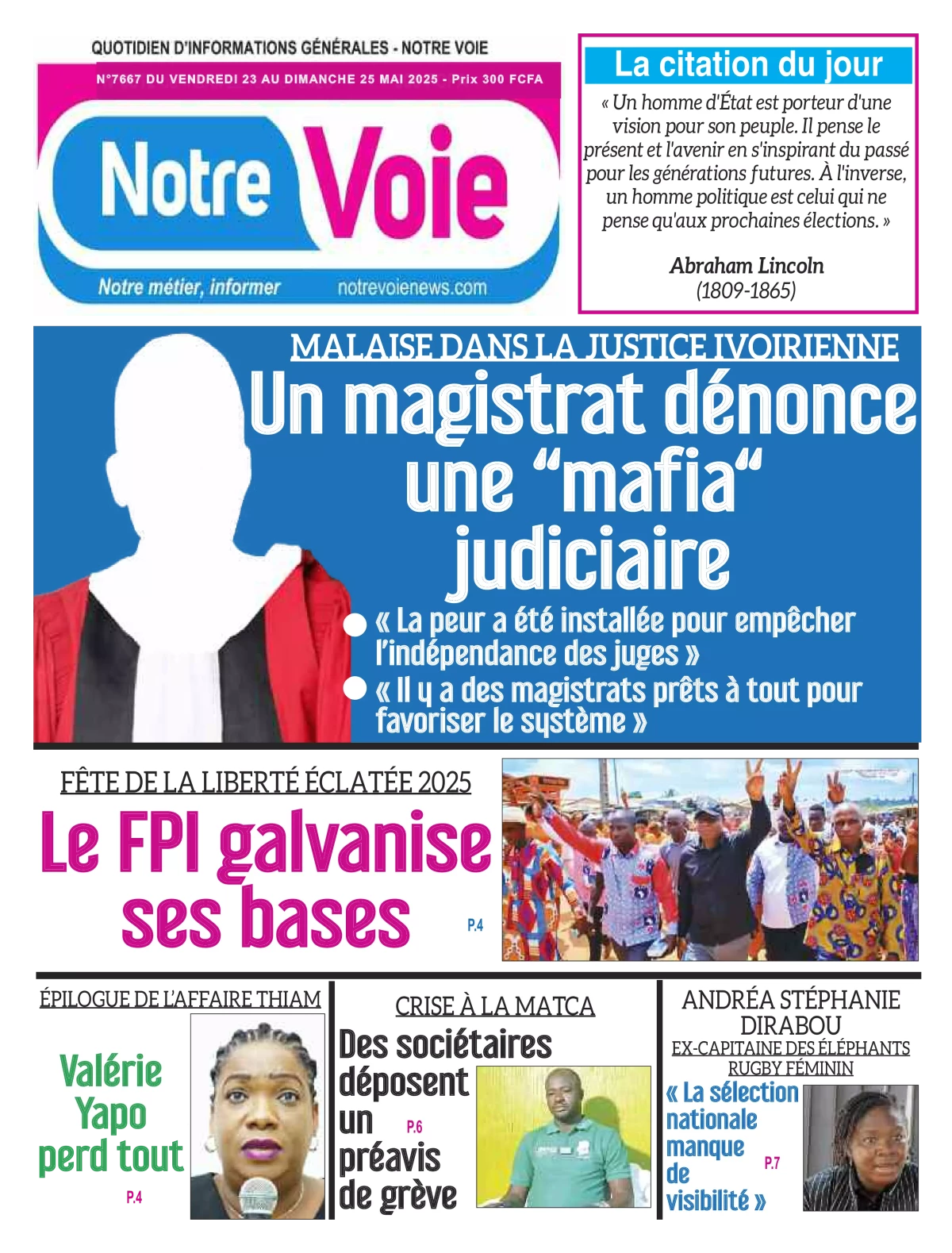 QUOTIDIEN D'INFORMATIONS GÉNÉRALES - NOTRE VOIE

N°7667 DU VENDREDI 23 AU DIMANCHE 25 MAI 2025 - Prix 300 FCFA

Notre Voie

Notre métier, informer notrevoienews.com

La citation du jour

« Un homme d'État est porteur d'une vision pour son peuple. Il pense le présent et l'avenir en s'inspirant du passé pour les générations futures. À l'inverse, un homme politique est celui qui ne pense qu'aux prochaines élections. »

Abraham Lincoln
(1809-1865)

MALAISE DANS LA JUSTICE IVOIRIENNE

Un magistrat dénonce une “mafia“ judiciaire

« La peur a été installée pour empêcher l'indépendance des juges »

« Il y a des magistrats prêts à tout pour favoriser le système »

FÊTE DE LA LIBERTÉ ÉCLATÉE 2025

Le FPI galvanise ses bases

P.4

ÉPILOGUE DE L'AFFAIRE THIAM

Valérie Yapo perd tout

P.4

CRISE À LA MATCA

Des sociétaires déposent un préavis de grève

P.6

ANDRÉA STÉPHANIE DIRABOU

EX-CAPITAINE DES ÉLÉPHANTS RUGBY FÉMININ

« La sélection nationale manque de visibilité »

P.7